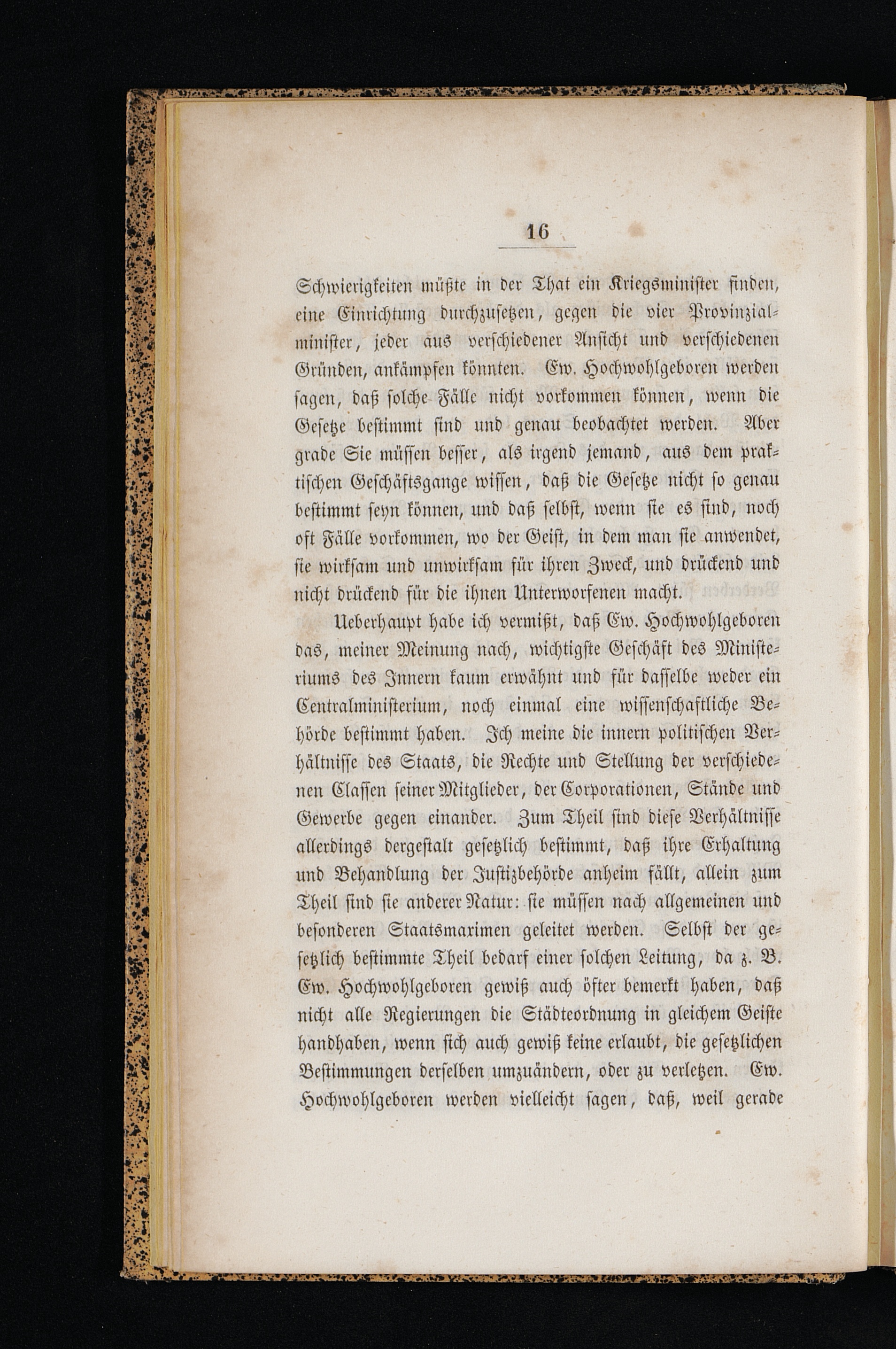 16

Schwierigkeiten müßte in der That ein Kriegsminister finden, eine Einrichtung durchzusetzen, gegen die vier Provinzialminister, jeder aus verschiedener Ansicht und verschiedenen Gründen, ankämpfen könnten. Ew. Hochwohlgeboren werden sagen, daß solche Fälle nicht vorkommen können, wenn die Gesetze bestimmt sind und genau beobachtet werden. Aber grade Sie müssen besser, als irgend jemand, aus dem praktischen Geschäftsgange wissen, daß die Gesetze nicht so genau bestimmt seyn können, und daß selbst, wenn sie es sind, noch oft Fälle vorkommen, wo der Geist, in dem man sie anwendet, sie wirksam und unwirksam für ihren Zweck, und drückend und nicht drückend für die ihnen Unterworfenen macht.

Ueberhaupt habe ich vermißt, daß Ew. Hochwohlgeboren das, meiner Meinung nach, wichtigste Geschäft des Ministeriums des Innern kaum erwähnt und für dasselbe weder ein Centralministerium, noch einmal eine wissenschaftliche Behörde bestimmt haben. Ich meine die innern politischen Verhältnisse des Staats, die Rechte und Stellung der verschiedenen Classen seiner Mitglieder, der Corporationen, Stände und Gewerbe gegen einander. Zum Theil sind diese Verhältnisse allerdings dergestalt gesetzlich bestimmt, daß ihre Erhaltung und Behandlung der Justizbehörde anheim fällt, allein zum Theil sind sie anderer Natur: sie müssen nach allgemeinen und besonderen Staatsmaximen geleitet werden. Selbst der gesetzlich bestimmte Theil bedarf einer solchen Leitung, da z. B. Ew. Hochwohlgeboren gewiß auch öfter bemerkt haben, daß nicht alle Regierungen die Städteordnung in gleichem Geiste handhaben, wenn sich auch gewiß keine erlaubt, die gesetzlichen Bestimmungen derselben umzuändern, oder zu verletzen. Ew. Hochwohlgeboren werden vielleicht sagen, daß, weil gerade